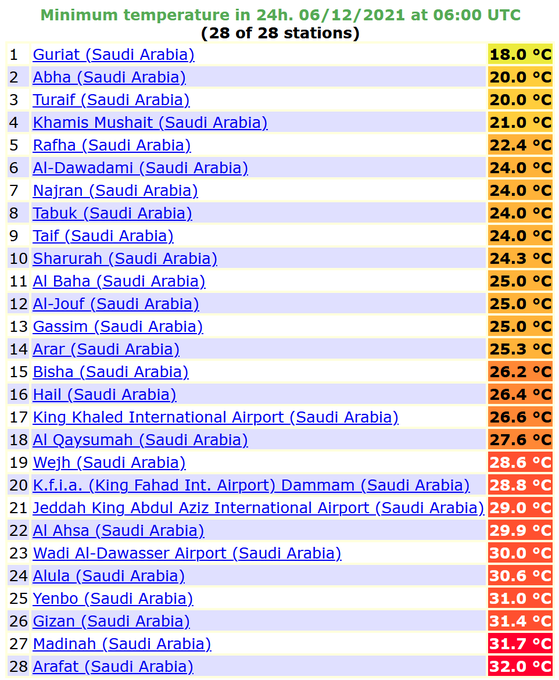 Minimum temperature in 24h. 06/12/2021 at 06:00 UTC
(28 of 28 stations)

| | | |
|---|---|---|
| 1 | Guriat (Saudi Arabia) | 18.0 °C |
| 2 | Abha (Saudi Arabia) | 20.0 °C |
| 3 | Turaif (Saudi Arabia) | 20.0 °C |
| 4 | Khamis Mushait (Saudi Arabia) | 21.0 °C |
| 5 | Rafha (Saudi Arabia) | 22.4 °C |
| 6 | Al-Dawadami (Saudi Arabia) | 24.0 °C |
| 7 | Najran (Saudi Arabia) | 24.0 °C |
| 8 | Tabuk (Saudi Arabia) | 24.0 °C |
| 9 | Taif (Saudi Arabia) | 24.0 °C |
| 10 | Sharurah (Saudi Arabia) | 24.3 °C |
| 11 | Al Baha (Saudi Arabia) | 25.0 °C |
| 12 | Al-Jouf (Saudi Arabia) | 25.0 °C |
| 13 | Gassim (Saudi Arabia) | 25.0 °C |
| 14 | Arar (Saudi Arabia) | 25.3 °C |
| 15 | Bisha (Saudi Arabia) | 26.2 °C |
| 16 | Hail (Saudi Arabia) | 26.4 °C |
| 17 | King Khaled International Airport (Saudi Arabia) | 26.6 °C |
| 18 | Al Qaysumah (Saudi Arabia) | 27.6 °C |
| 19 | Wejh (Saudi Arabia) | 28.6 °C |
| 20 | K.f.i.a. (King Fahad Int. Airport) Dammam (Saudi Arabia) | 28.8 °C |
| 21 | Jeddah King Abdul Aziz International Airport (Saudi Arabia) | 29.0 °C |
| 22 | Al Ahsa (Saudi Arabia) | 29.9 °C |
| 23 | Wadi Al-Dawasser Airport (Saudi Arabia) | 30.0 °C |
| 24 | Alula (Saudi Arabia) | 30.6 °C |
| 25 | Yenbo (Saudi Arabia) | 31.0 °C |
| 26 | Gizan (Saudi Arabia) | 31.4 °C |
| 27 | Madinah (Saudi Arabia) | 31.7 °C |
| 28 | Arafat (Saudi Arabia) | 32.0 °C |